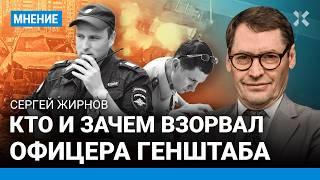 МНЕНИЕ

СЕРГЕЙ ЖИРНОВ

КТО И ЗАЧЕМ ВЗОРВАЛ ОФИЦЕРА ГЕНШТАБА